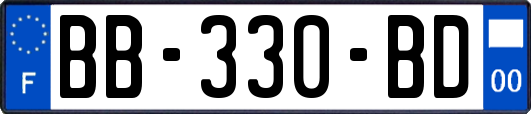 F
BB-330-BD
00